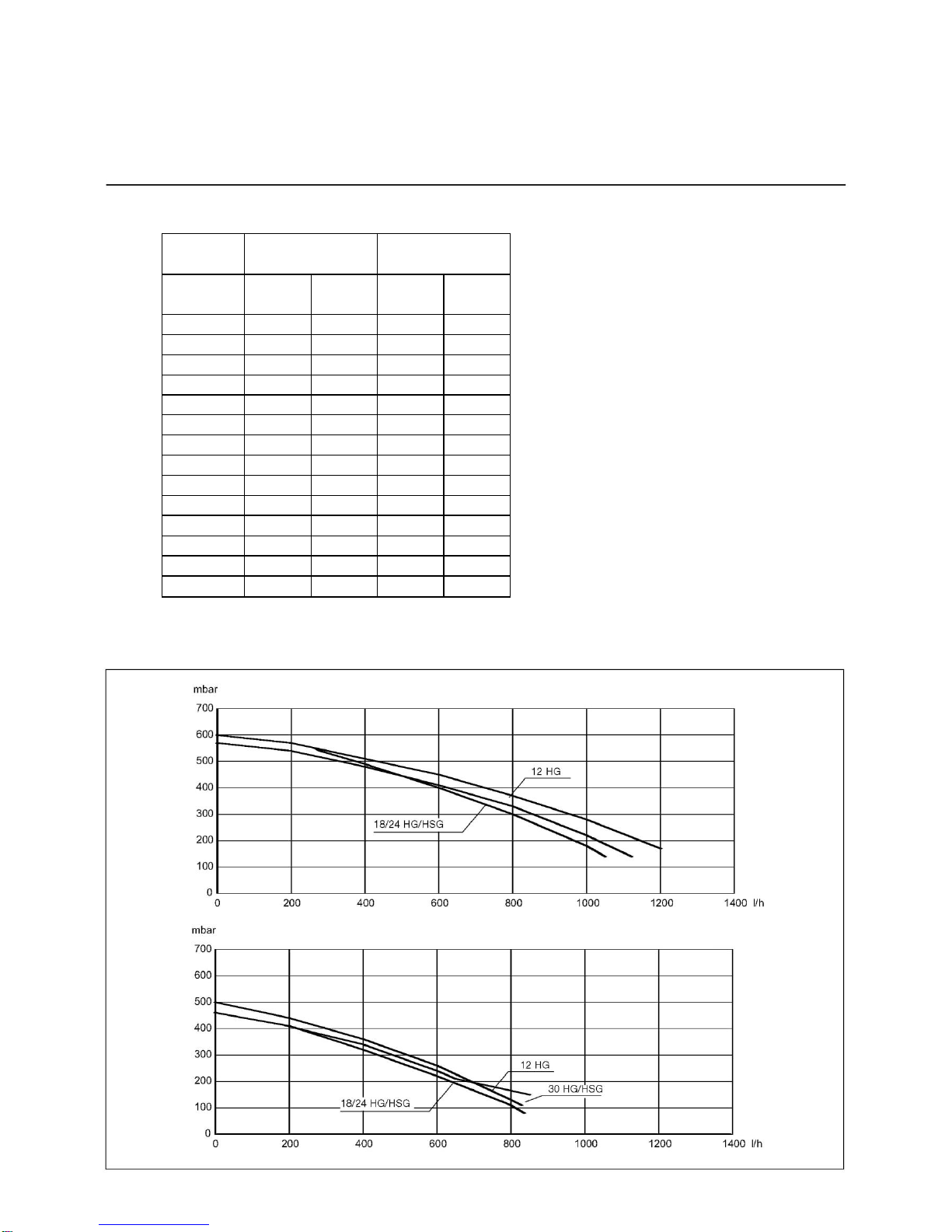 mbar
700
600
500
400
300
200
100
0
0 200 400 600 800 1000 1200 1400 l/h
12 HG
18/24 HG/HSG

mbar
700
600
500
400
300
200
100
0
0 200 400 600 800 1000 1200 1400 l/h
12 HG
30 HG/HSG
18/24 HG/HSG